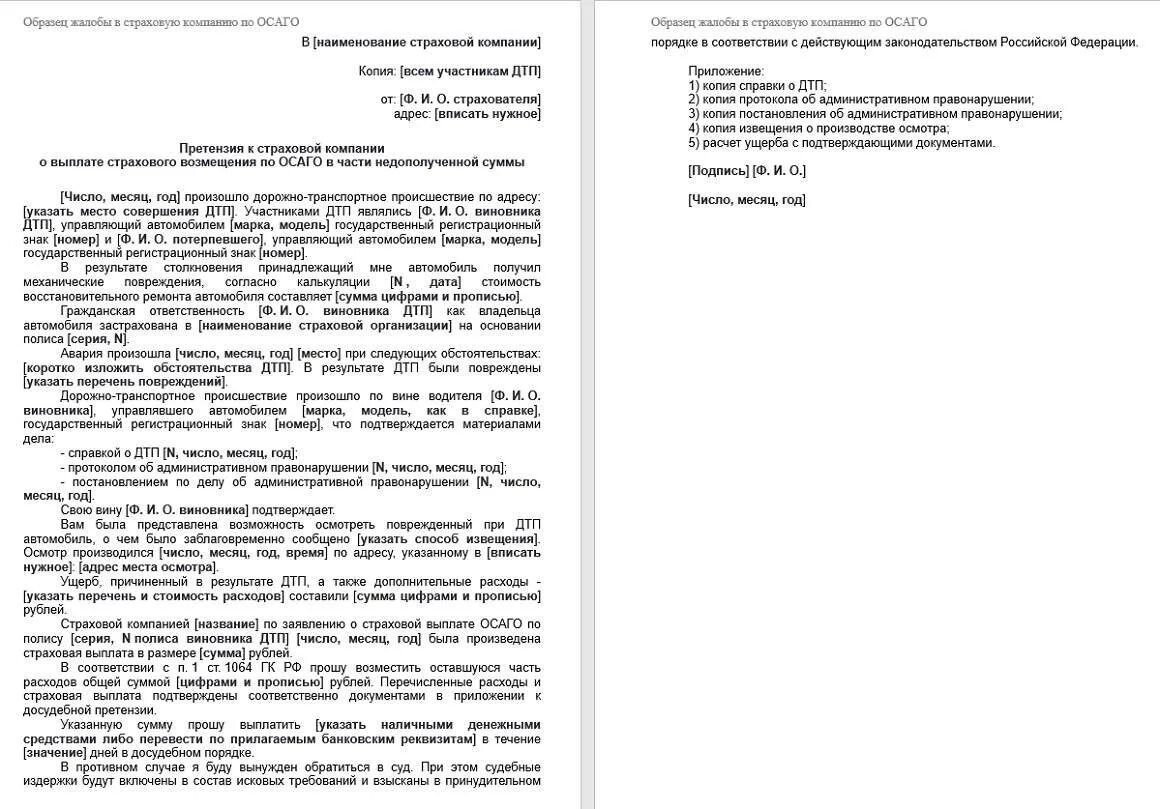 Образец жалобы в страховую компанию по ОСАГО

В [наименование страховой компании]

Копия: [всем участникам ДТП]

от: [Ф. И. О. страхователя]
адрес: [вписать нужное]

Претензия к страховой компании
о выплате страхового возмещения по ОСАГО в части недополученной суммы

[Число, месяц, год] произошло дорожно-транспортное происшествие по адресу: [указать место совершения ДТП]. Участниками ДТП являлись [Ф. И. О. виновника ДТП], управляющий автомобилем [марка, модель] государственный регистрационный знак [номер] и [Ф. И. О. потерпевшего], управляющий автомобилем [марка, модель] государственный регистрационный знак [номер].

В результате столкновения принадлежащий мне автомобиль получил механические повреждения, согласно калькуляции [N, дата] стоимость восстановительного ремонта автомобиля составляет [сумма цифрами и прописью].

Гражданская ответственность [Ф. И. О. виновника ДТП] как владельца автомобиля застрахована в [наименование страховой организации] на основании полиса [серия, N].

Авария произошла [число, месяц, год] [место] при следующих обстоятельствах: [коротко изложить обстоятельства ДТП]. В результате ДТП были повреждены [указать перечень повреждений].

Дорожно-транспортное происшествие произошло по вине водителя [Ф. И. О. виновника], управлявшего автомобилем [марка, модель, как в справке], государственный регистрационный знак [номер], что подтверждается материалами дела:

- справкой о ДТП [N, число, месяц, год];
- протоколом об административном правонарушении [N, число, месяц, год];
- постановлением по делу об административной правонарушении [N, число, месяц, год].

Свою вину [Ф. И. О. виновника] подтверждает.

Вам была представлена возможность осмотреть поврежденный при ДТП автомобиль, о чем было заблаговременно сообщено [указать способ извещения]. Осмотр производился [число, месяц, год, время] по адресу, указанному в [вписать нужное]: [адрес места осмотра].

Ущерб, причиненный в результате ДТП, а также дополнительные расходы - [указать перечень и стоимость расходов] составили [сумма цифрами и прописью] рублей.

Страховой компанией [название] по заявлению о страховой выплате ОСАГО по полису [серия, N полиса виновника ДТП] [число, месяц, год] была произведена страховая выплата в размере [сумма] рублей.

В соответствии с п. 1 ст. 1064 ГК РФ прошу возместить оставшуюся часть расходов общей суммой [цифрами и прописью] рублей. Перечисленные расходы и страховая выплата подтверждены соответственно документами в приложении к досудебной претензии.

Указанную сумму прошу выплатить [указать наличными денежными средствами либо перевести по прилагаемым банковским реквизитам] в течение [значение] дней в досудебном порядке.

В противном случае я буду вынужден обратиться в суд. При этом судебные издержки будут включены в состав исковых требований и взысканы в принудительном

Образец жалобы в страховую компанию по ОСАГО

порядке в соответствии с действующим законодательством Российской Федерации.

Приложение:
1) копия справки о ДТП;
2) копия протокола об административном правонарушении;
3) копия постановления об административном правонарушении;
4) копия извещения о производстве осмотра;
5) расчет ущерба с подтверждающими документами.

[Подпись] [Ф. И. О.]

[Число, месяц, год]